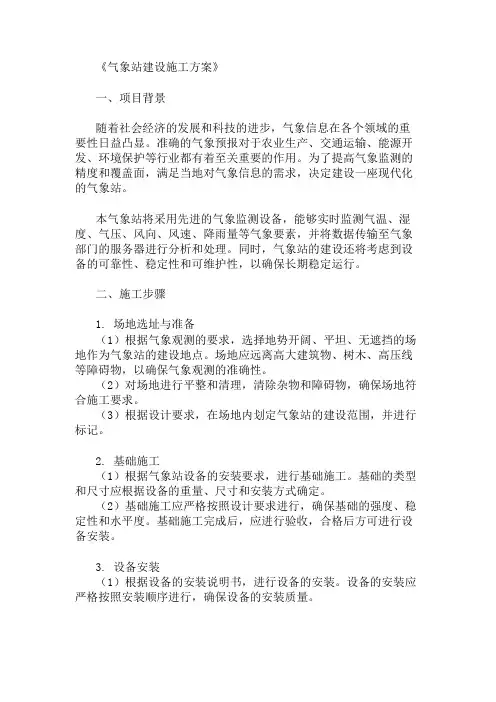 《气象站建设施工方案》

一、项目背景

随着社会经济的发展和科技的进步，气象信息在各个领域的重要性日益凸显。准确的气象预报对于农业生产、交通运输、能源开发、环境保护等行业都有着至关重要的作用。为了提高气象监测的精度和覆盖面，满足当地对气象信息的需求，决定建设一座现代化的气象站。

本气象站将采用先进的气象监测设备，能够实时监测气温、湿度、气压、风向、风速、降雨量等气象要素，并将数据传输至气象部门的服务器进行分析和处理。同时，气象站的建设还将考虑到设备的可靠性、稳定性和可维护性，以确保长期稳定运行。

二、施工步骤

1. 场地选址与准备
（1）根据气象观测的要求，选择地势开阔、平坦、无遮挡的场地作为气象站的建设地点。场地应远离高大建筑物、树木、高压线等障碍物，以确保气象观测的准确性。
（2）对场地进行平整和清理，清除杂物和障碍物，确保场地符合施工要求。
（3）根据设计要求，在场地内划定气象站的建设范围，并进行标记。

2. 基础施工
（1）根据气象站设备的安装要求，进行基础施工。基础的类型和尺寸应根据设备的重量、尺寸和安装方式确定。
（2）基础施工应严格按照设计要求进行，确保基础的强度、稳定性和水平度。基础施工完成后，应进行验收，合格后方可进行设备安装。

3. 设备安装
（1）根据设备的安装说明书，进行设备的安装。设备的安装应严格按照安装顺序进行，确保设备的安装质量。